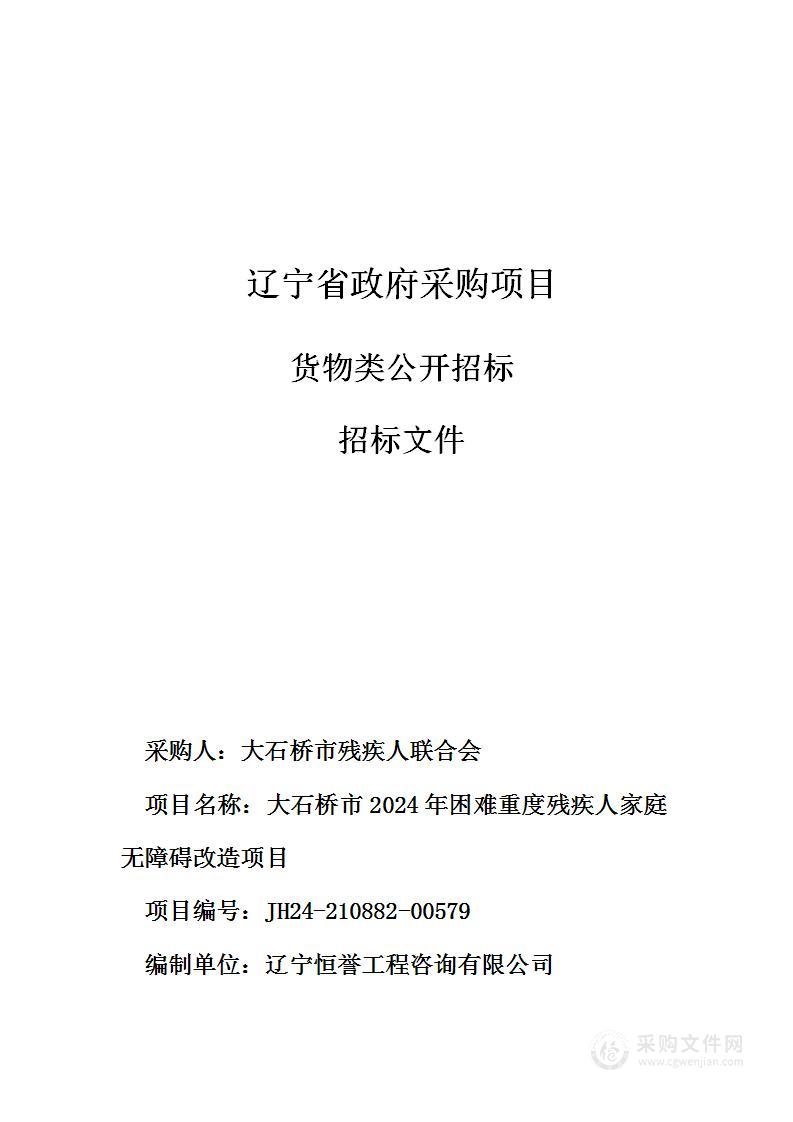 辽宁省政府采购项目

货物类公开招标

招标文件

采购人：大石桥市残疾人联合会

项目名称：大石桥市 2024 年困难重度残疾人家庭无障碍改造项目

项目编号：JH24-210882-00579

编制单位：辽宁恒誉工程咨询有限公司

采购文件网
www.cgwenjian.com